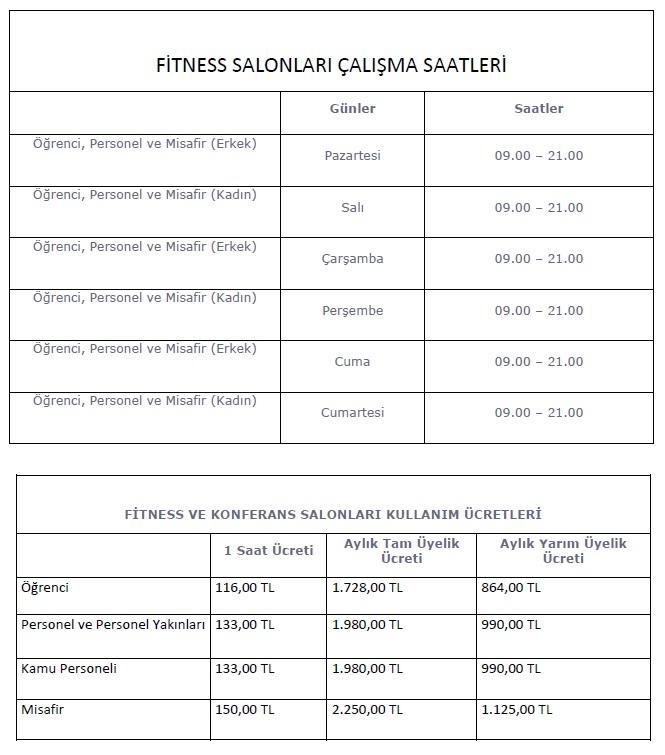 FİTNESS SALONLARI ÇALIŞMA SAATLERİ

| | Günler | Saatler |
|---|---|---|
| Öğrenci, Personel ve Misafir (Erkek) | Pazartesi | 09.00 – 21.00 |
| Öğrenci, Personel ve Misafir (Kadın) | Salı | 09.00 – 21.00 |
| Öğrenci, Personel ve Misafir (Erkek) | Çarşamba | 09.00 – 21.00 |
| Öğrenci, Personel ve Misafir (Kadın) | Perşembe | 09.00 – 21.00 |
| Öğrenci, Personel ve Misafir (Erkek) | Cuma | 09.00 – 21.00 |
| Öğrenci, Personel ve Misafir (Kadın) | Cumartesi | 09.00 – 21.00 |

FİTNESS VE KONFERANS SALONLARI KULLANIM ÜCRETLERİ

| | 1 Saat Ücreti | Aylık Tam Üyelik Ücreti | Aylık Yarım Üyelik Ücreti |
|---|---|---|---|
| Öğrenci | 116,00 TL | 1.728,00 TL | 864,00 TL |
| Personel ve Personel Yakınları | 133,00 TL | 1.980,00 TL | 990,00 TL |
| Kamu Personeli | 133,00 TL | 1.980,00 TL | 990,00 TL |
| Misafir | 150,00 TL | 2.250,00 TL | 1.125,00 TL |